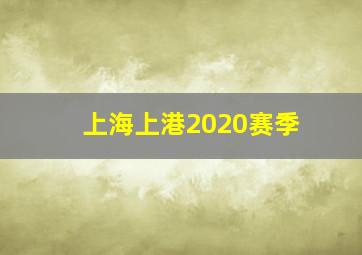 上海上港2020赛季